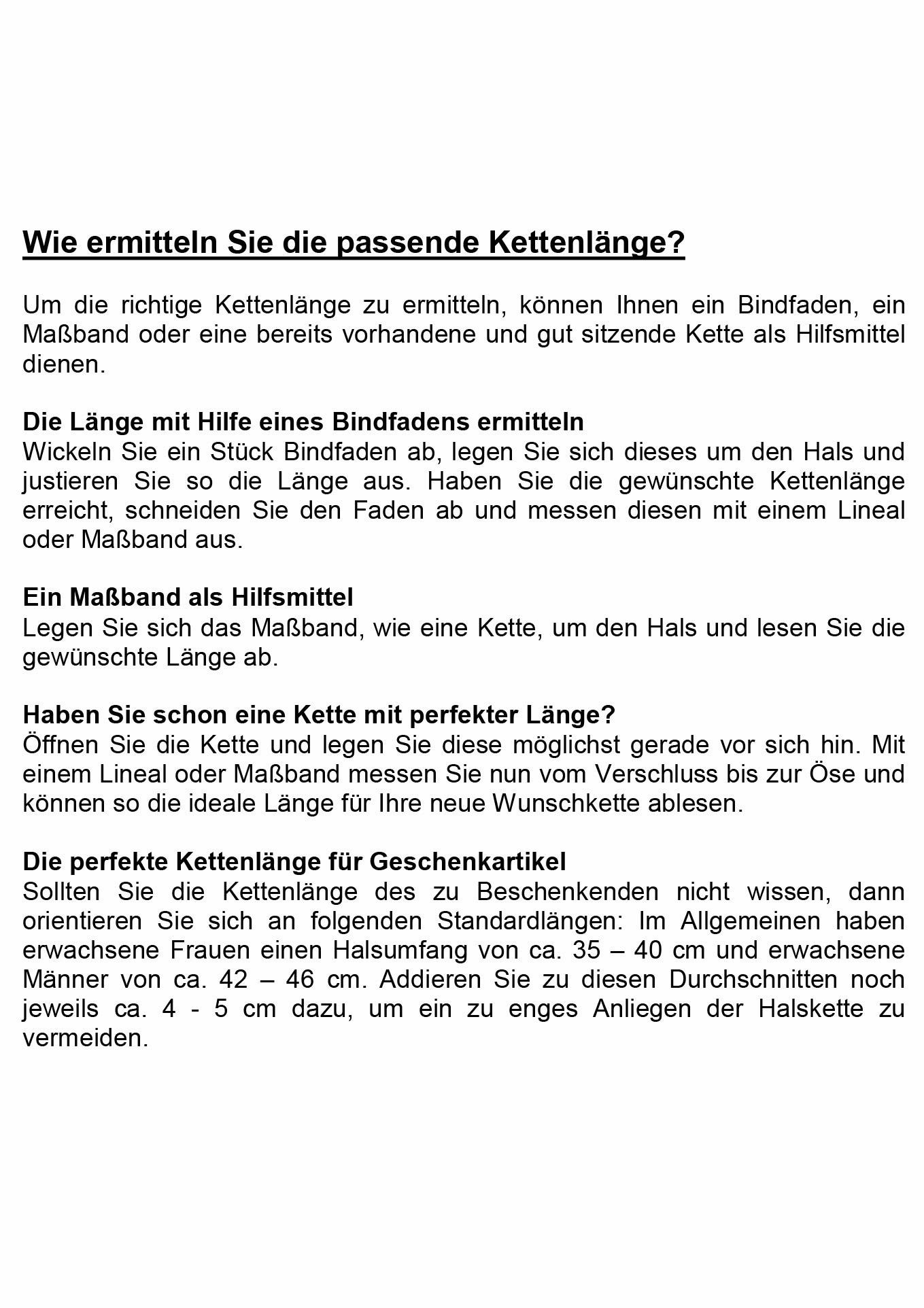 Wie ermitteln Sie die passende Kettenlänge?

Um die richtige Kettenlänge zu ermitteln, können Ihnen ein Bindfaden, ein Maßband oder eine bereits vorhandene und gut sitzende Kette als Hilfsmittel dienen.

Die Länge mit Hilfe eines Bindfadens ermitteln
Wickeln Sie ein Stück Bindfaden ab, legen Sie sich dieses um den Hals und justieren Sie so die Länge aus. Haben Sie die gewünschte Kettenlänge erreicht, schneiden Sie den Faden ab und messen diesen mit einem Lineal oder Maßband aus.

Ein Maßband als Hilfsmittel
Legen Sie sich das Maßband, wie eine Kette, um den Hals und lesen Sie die gewünschte Länge ab.

Haben Sie schon eine Kette mit perfekter Länge?
Öffnen Sie die Kette und legen Sie diese möglichst gerade vor sich hin. Mit einem Lineal oder Maßband messen Sie nun vom Verschluss bis zur Öse und können so die ideale Länge für Ihre neue Wunschkette ablesen.

Die perfekte Kettenlänge für Geschenkartikel
Sollten Sie die Kettenlänge des zu Beschenkenden nicht wissen, dann orientieren Sie sich an folgenden Standardlängen: Im Allgemeinen haben erwachsene Frauen einen Halsumfang von ca. 35 – 40 cm und erwachsene Männer von ca. 42 – 46 cm. Addieren Sie zu diesen Durchschnitten noch jeweils ca. 4 - 5 cm dazu, um ein zu enges Anliegen der Halskette zu vermeiden.